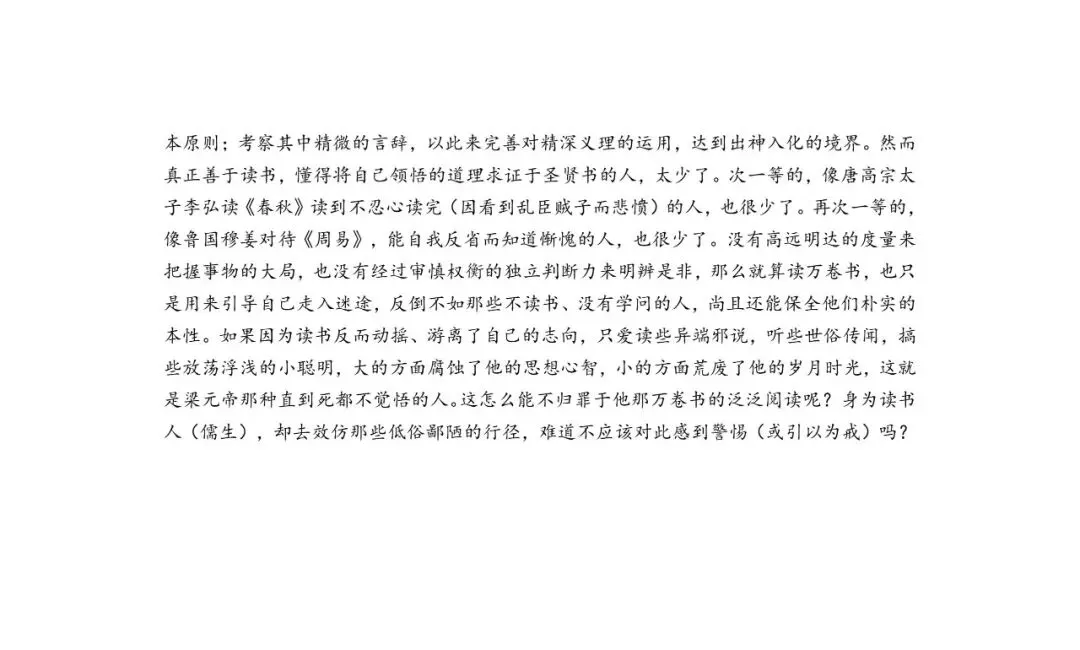 本原则；考察其中精微的言辞，以此来完善对精深义理的运用，达到出神入化的境界。然而真正善于读书，懂得将自己领悟的道理求证于圣贤书的人，太少了。次一等的，像唐高宗太子李弘读《春秋》读到不忍心读完（因看到乱臣贼子而悲愤）的人，也很少了。再次一等的，像鲁国穆姜对待《周易》，能自我反省而知道惭愧的人，也很少了。没有高远明达的度量来把握事物的大局，也没有经过审慎权衡的独立判断力来明辨是非，那么就算读万卷书，也只是用来引导自己走入迷途，反倒不如那些不读书、没有学问的人，尚且还能保全他们朴实的本性。如果因为读书反而动摇、游离了自己的志向，只爱读些异端邪说，听些世俗传闻，搞些放荡浮浅的小聪明，大的方面腐蚀了他的思想心智，小的方面荒废了他的岁月时光，这就是梁元帝那种直到死都不觉悟的人。这怎么能不归罪于他那万卷书的泛泛阅读呢？身为读书人（儒生），却去效仿那些低俗鄙陋的行径，难道不应该对此感到警惕（或引以为戒）吗？